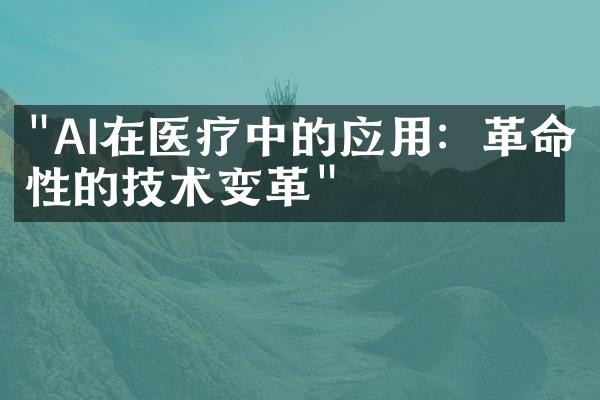 "AI在医疗中的应用：革命性的技术变革"